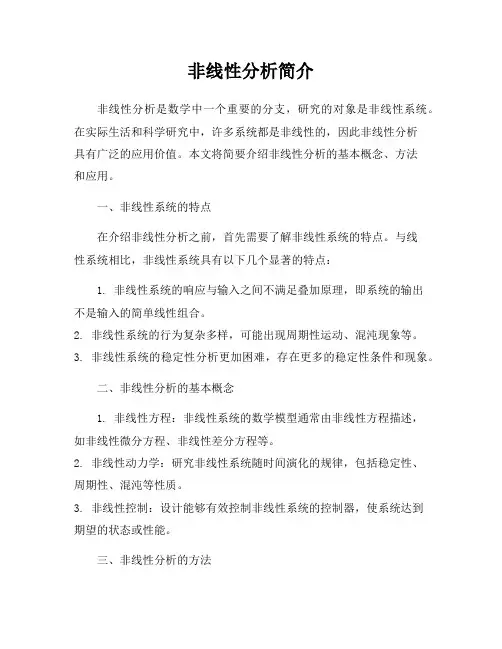 非线性分析简介

非线性分析是数学中一个重要的分支，研究的对象是非线性系统。在实际生活和科学研究中，许多系统都是非线性的，因此非线性分析具有广泛的应用价值。本文将简要介绍非线性分析的基本概念、方法和应用。

一、非线性系统的特点

在介绍非线性分析之前，首先需要了解非线性系统的特点。与线性系统相比，非线性系统具有以下几个显著的特点：

1. 非线性系统的响应与输入之间不满足叠加原理，即系统的输出不是输入的简单线性组合。
2. 非线性系统的行为复杂多样，可能出现周期性运动、混沌现象等。
3. 非线性系统的稳定性分析更加困难，存在更多的稳定性条件和现象。

二、非线性分析的基本概念

1. 非线性方程：非线性系统的数学模型通常由非线性方程描述，如非线性微分方程、非线性差分方程等。
2. 非线性动力学：研究非线性系统随时间演化的规律，包括稳定性、周期性、混沌等性质。
3. 非线性控制：设计能够有效控制非线性系统的控制器，使系统达到期望的状态或性能。

三、非线性分析的方法